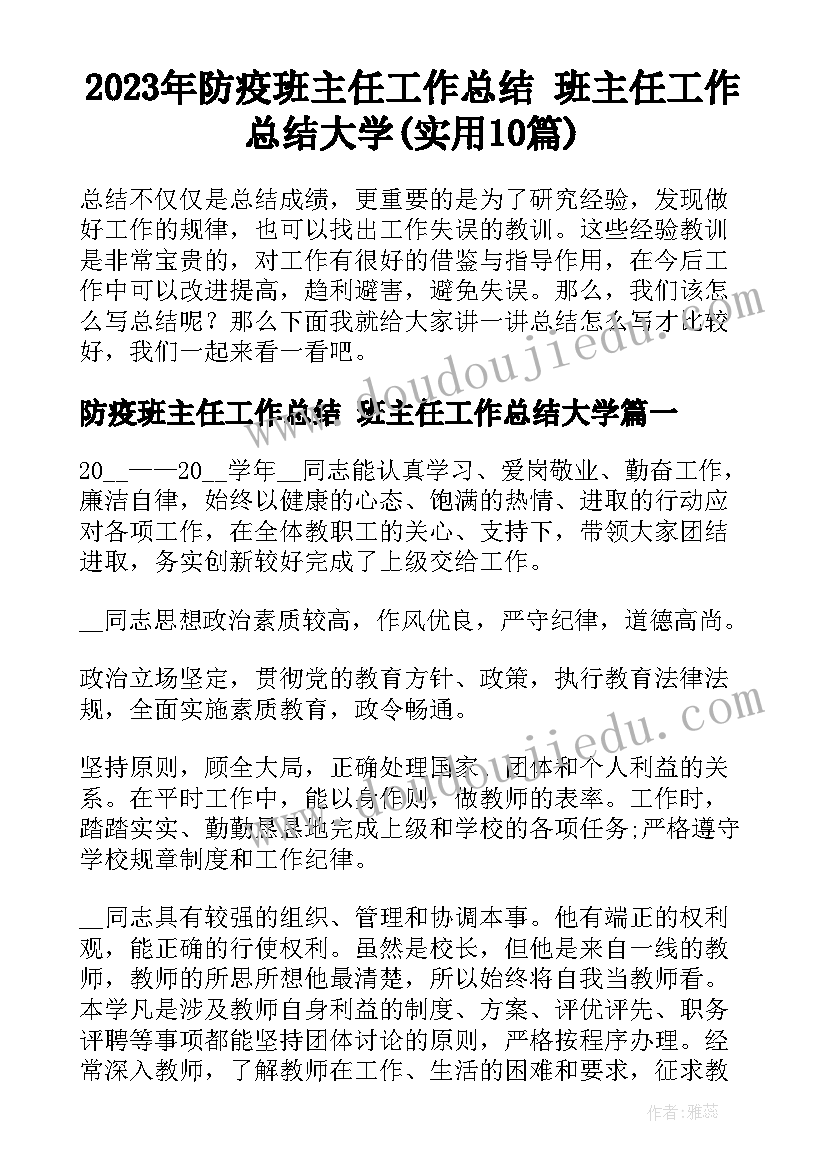 2023年防疫班主任工作总结 班主任工作总结大学(实用10篇)

总结不仅仅是总结成绩，更重要的是为了研究经验，发现做好工作的规律，也可以找出工作失误的教训。这些经验教训是非常宝贵的，对工作有很好的借鉴与指导作用，在今后工作中可以改进提高，趋利避害，避免失误。那么，我们该怎么写总结呢？那么下面我就给大家讲一讲总结怎么写才比较好，我们一起来看一看吧。

防疫班主任工作总结 班主任工作总结大学篇一

20__——20__学年__同志能认真学习、爱岗敬业、勤奋工作，廉洁自律，始终以健康的心态、饱满的热情、进取的行动应对各项工作，在全体教职工的关心、支持下，带领大家团结进取，务实创新较好完成了上级交给工作。

__同志思想政治素质较高，作风优良，严守纪律，道德高尚。

政治立场坚定，贯彻党的教育方针、政策，执行教育法律法规，全面实施素质教育，政令畅通。

坚持原则，顾全大局，正确处理国家、团体和个人利益的关系。在平时工作中，能以身作则，做教师的表率。工作时，踏踏实实、勤勤恳恳地完成上级和学校的各项任务;严格遵守学校规章制度和工作纪律。

__同志具有较强的组织、管理和协调本事。他有端正的权利观，能正确的行使权利。虽然是校长，但他是来自一线的教师，教师的所思所想他最清楚，所以始终将自我当教师看。本学凡是涉及教师自身利益的制度、方案、评优评先、职务评聘等事项都能坚持团体讨论的原则，严格按程序办理。经常深入教师，了解教师在工作、生活的困难和要求，征求教

www.doudoujiedu.com

作者：雅蕊